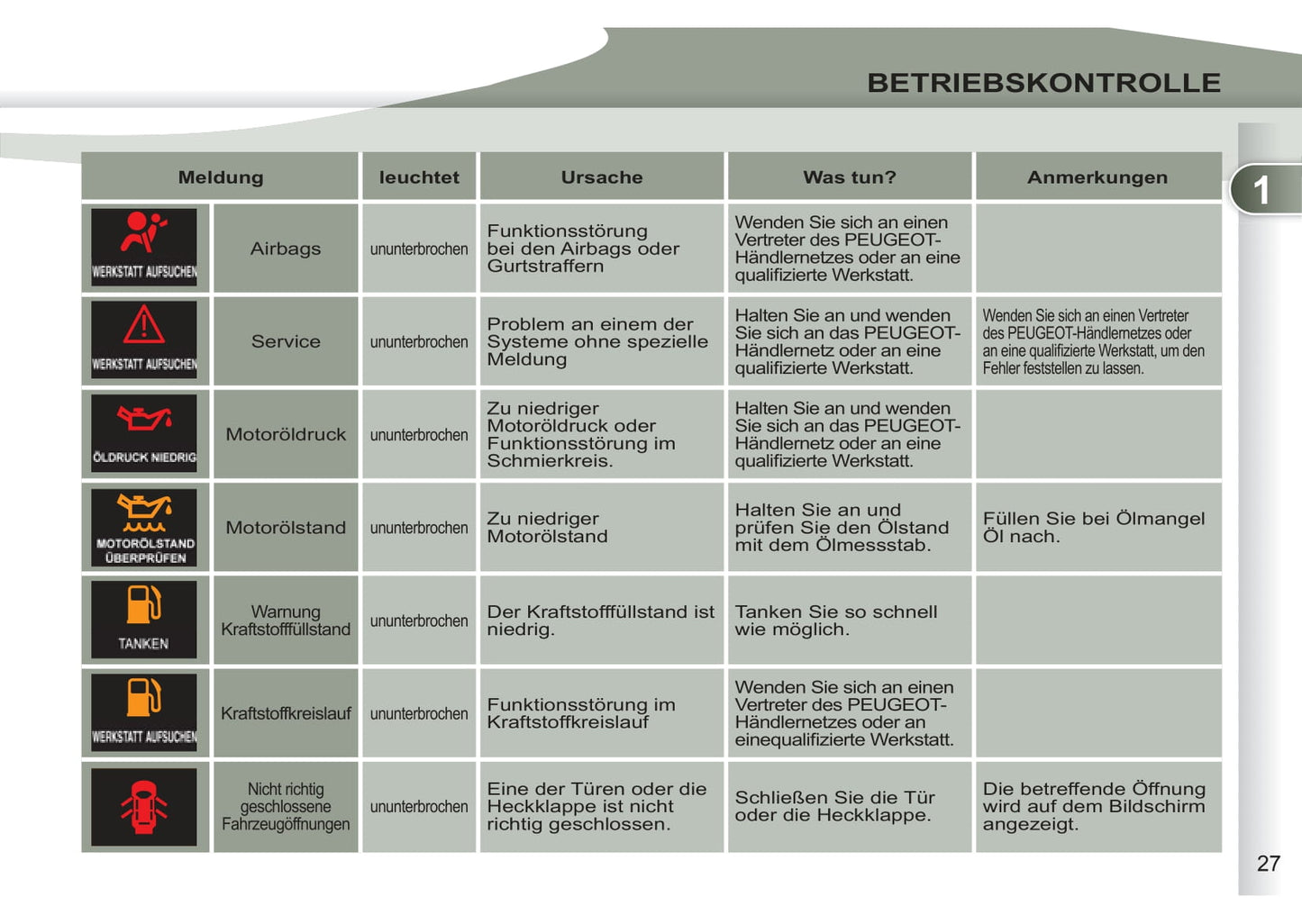 BETRIEBSKONTROLLE

1

| Meldung | | leuchtet | Ursache | Was tun? | Anmerkungen |
|---|---|---|---|---|---|
| WERKSTATT AUFSUCHEN | Airbags | ununterbrochen | Funktionsstörung bei den Airbags oder Gurtstraffern | Wenden Sie sich an einen Vertreter des PEUGEOT-Händlernetzes oder an eine qualifizierte Werkstatt. | |
| WERKSTATT AUFSUCHEN | Service | ununterbrochen | Problem an einem der Systeme ohne spezielle Meldung | Halten Sie an und wenden Sie sich an das PEUGEOT-Händlernetz oder an eine qualifizierte Werkstatt. | Wenden Sie sich an einen Vertreter des PEUGEOT-Händlernetzes oder an eine qualifizierte Werkstatt, um den Fehler feststellen zu lassen. |
| ÖLDRUCK NIEDRIG | Motoröldruck | ununterbrochen | Zu niedriger Motoröldruck oder Funktionsstörung im Schmierkreis. | Halten Sie an und wenden Sie sich an das PEUGEOT-Händlernetz oder an eine qualifizierte Werkstatt. | |
| MOTORÖLSTAND ÜBERPRÜFEN | Motorölstand | ununterbrochen | Zu niedriger Motorölstand | Halten Sie an und prüfen Sie den Ölstand mit dem Ölmessstab. | Füllen Sie bei Ölmangel Öl nach. |
| TANKEN | Warnung Kraftstofffüllstand | ununterbrochen | Der Kraftstofffüllstand ist niedrig. | Tanken Sie so schnell wie möglich. | |
| WERKSTATT AUFSUCHEN | Kraftstoffkreislauf | ununterbrochen | Funktionsstörung im Kraftstoffkreislauf | Wenden Sie sich an einen Vertreter des PEUGEOT-Händlernetzes oder an einequalifizierte Werkstatt. | |
| | Nicht richtig geschlossene Fahrzeugöffnungen | ununterbrochen | Eine der Türen oder die Heckklappe ist nicht richtig geschlossen. | Schließen Sie die Tür oder die Heckklappe. | Die betreffende Öffnung wird auf dem Bildschirm angezeigt. |

27